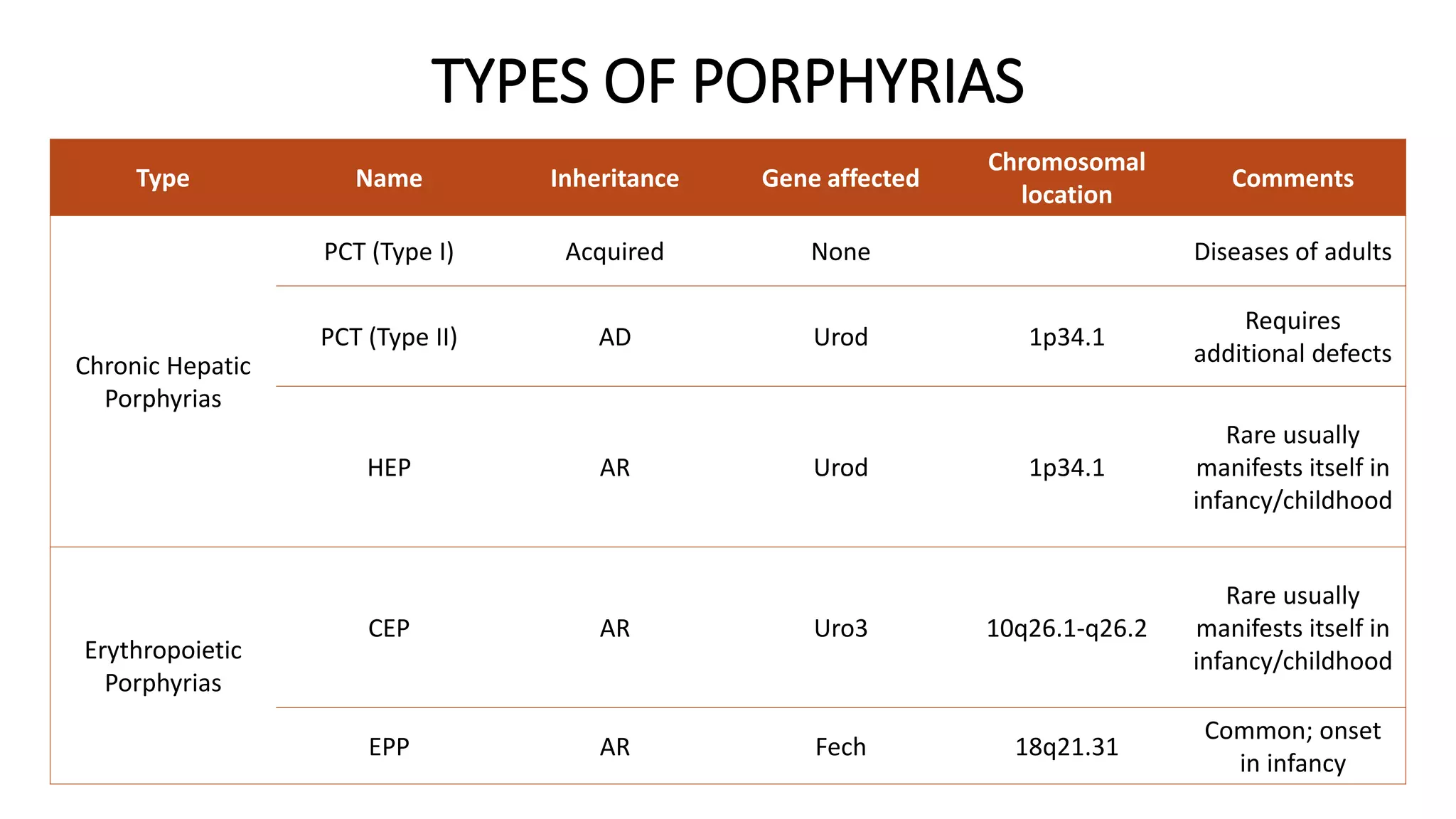 TYPES OF PORPHYRIAS

| Type | Name | Inheritance | Gene affected | Chromosomal location | Comments |
|---|---|---|---|---|---|
| Chronic Hepatic Porphyrias | PCT (Type I) | Acquired | None | | Diseases of adults |
| | PCT (Type II) | AD | Urod | 1p34.1 | Requires additional defects |
| | HEP | AR | Urod | 1p34.1 | Rare usually manifests itself in infancy/childhood |
| Erythropoietic Porphyrias | CEP | AR | Uro3 | 10q26.1-q26.2 | Rare usually manifests itself in infancy/childhood |
| | EPP | AR | Fech | 18q21.31 | Common; onset in infancy |